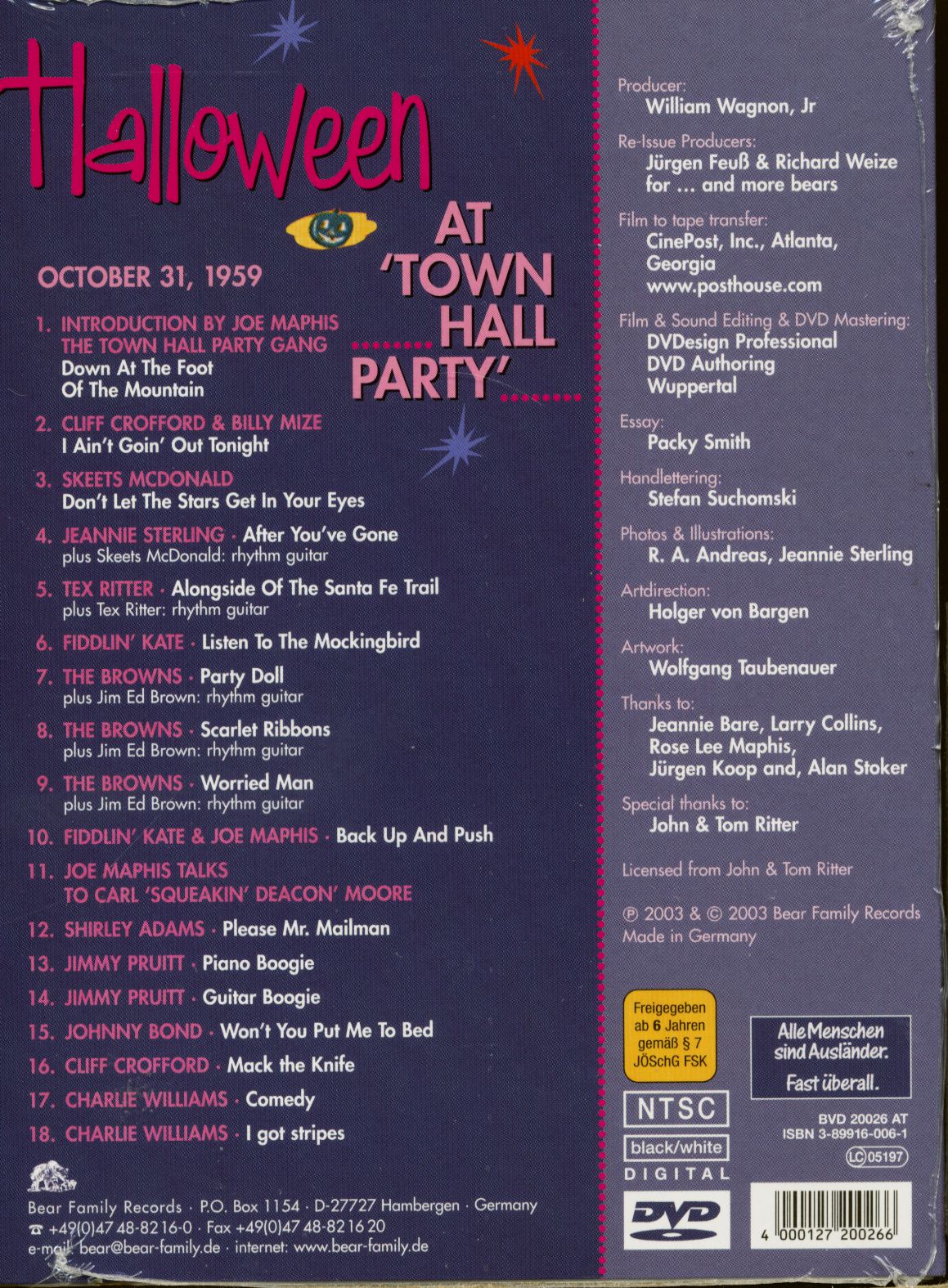 Halloween

AT 'TOWN HALL PARTY'

OCTOBER 31, 1959

1. INTRODUCTION BY JOE MAPHIS THE TOWN HALL PARTY GANG
Down At The Foot Of The Mountain

2. CLIFF CROFFORD & BILLY MIZE
I Ain't Goin' Out Tonight

3. SKEETS MCDONALD
Don't Let The Stars Get In Your Eyes

4. JEANNIE STERLING · After You've Gone
plus Skeets McDonald: rhythm guitar

5. TEX RITTER · Alongside Of The Santa Fe Trail
plus Tex Ritter: rhythm guitar

6. FIDDLIN' KATE · Listen To The Mockingbird

7. THE BROWNS · Party Doll
plus Jim Ed Brown: rhythm guitar

8. THE BROWNS · Scarlet Ribbons
plus Jim Ed Brown: rhythm guitar

9. THE BROWNS · Worried Man
plus Jim Ed Brown: rhythm guitar

10. FIDDLIN' KATE & JOE MAPHIS · Back Up And Push

11. JOE MAPHIS TALKS TO CARL 'SQUEAKIN' DEACON' MOORE

12. SHIRLEY ADAMS · Please Mr. Mailman

13. JIMMY PRUITT · Piano Boogie

14. JIMMY PRUITT · Guitar Boogie

15. JOHNNY BOND · Won't You Put Me To Bed

16. CLIFF CROFFORD · Mack the Knife

17. CHARLIE WILLIAMS · Comedy

18. CHARLIE WILLIAMS · I got stripes

Bear Family Records · P.O. Box 1154 · D-27727 Hambergen · Germany
☎ +49(0)47 48-82 16-0 · Fax +49(0)47 48-82 16 20
e-mail: bear@bear-family.de · internet: www.bear-family.de

Producer:
William Wagnon, Jr

Re-Issue Producers:
Jürgen Feuß & Richard Weize for ... and more bears

Film to tape transfer:
CinePost, Inc., Atlanta, Georgia
www.posthouse.com

Film & Sound Editing & DVD Mastering:
DVDesign Professional
DVD Authoring
Wuppertal

Essay:
Packy Smith

Handlettering:
Stefan Suchomski

Photos & Illustrations:
R. A. Andreas, Jeannie Sterling

Artdirection:
Holger von Bargen

Artwork:
Wolfgang Taubenauer

Thanks to:
Jeannie Bare, Larry Collins, Rose Lee Maphis, Jürgen Koop and, Alan Stoker

Special thanks to:
John & Tom Ritter

Licensed from John & Tom Ritter

℗ 2003 & © 2003 Bear Family Records
Made in Germany

Freigegeben ab 6 Jahren gemäß § 7 JÖSchG FSK

Alle Menschen sind Ausländer. Fast überall.

NTSC
black/white
DIGITAL
DVD

BVD 20026 AT
ISBN 3-89916-006-1
LC 05197

4 000127 200266